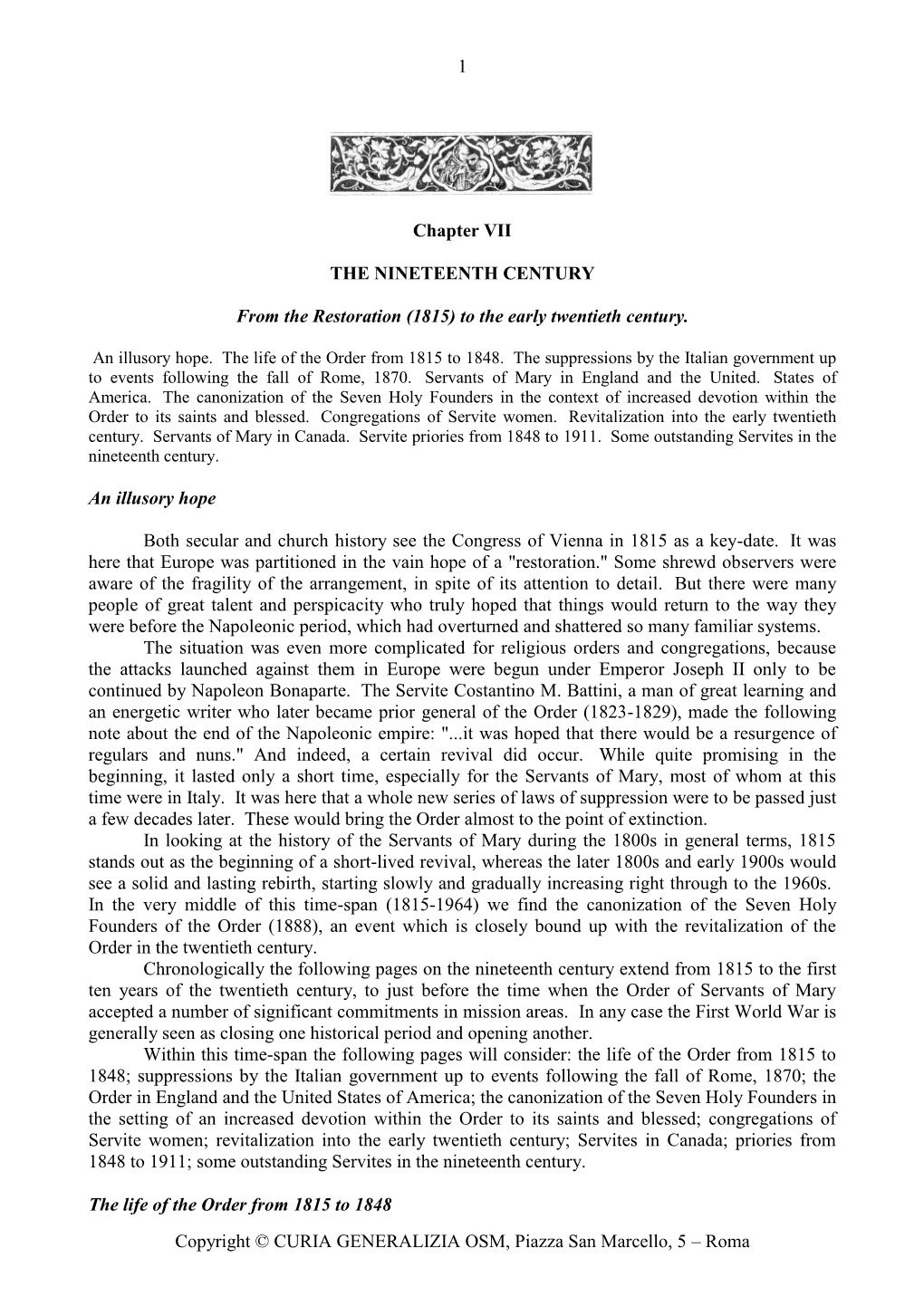 1

Chapter VII

THE NINETEENTH CENTURY

From the Restoration (1815) to the early twentieth century.

An illusory hope. The life of the Order from 1815 to 1848. The suppressions by the Italian government up to events following the fall of Rome, 1870. Servants of Mary in England and the United. States of America. The canonization of the Seven Holy Founders in the context of increased devotion within the Order to its saints and blessed. Congregations of Servite women. Revitalization into the early twentieth century. Servants of Mary in Canada. Servite priories from 1848 to 1911. Some outstanding Servites in the nineteenth century.

An illusory hope

Both secular and church history see the Congress of Vienna in 1815 as a key-date. It was here that Europe was partitioned in the vain hope of a "restoration." Some shrewd observers were aware of the fragility of the arrangement, in spite of its attention to detail. But there were many people of great talent and perspicacity who truly hoped that things would return to the way they were before the Napoleonic period, which had overturned and shattered so many familiar systems.

The situation was even more complicated for religious orders and congregations, because the attacks launched against them in Europe were begun under Emperor Joseph II only to be continued by Napoleon Bonaparte. The Servite Costantino M. Battini, a man of great learning and an energetic writer who later became prior general of the Order (1823-1829), made the following note about the end of the Napoleonic empire: "...it was hoped that there would be a resurgence of regulars and nuns." And indeed, a certain revival did occur. While quite promising in the beginning, it lasted only a short time, especially for the Servants of Mary, most of whom at this time were in Italy. It was here that a whole new series of laws of suppression were to be passed just a few decades later. These would bring the Order almost to the point of extinction.

In looking at the history of the Servants of Mary during the 1800s in general terms, 1815 stands out as the beginning of a short-lived revival, whereas the later 1800s and early 1900s would see a solid and lasting rebirth, starting slowly and gradually increasing right through to the 1960s. In the very middle of this time-span (1815-1964) we find the canonization of the Seven Holy Founders of the Order (1888), an event which is closely bound up with the revitalization of the Order in the twentieth century.

Chronologically the following pages on the nineteenth century extend from 1815 to the first ten years of the twentieth century, to just before the time when the Order of Servants of Mary accepted a number of significant commitments in mission areas. In any case the First World War is generally seen as closing one historical period and opening another.

Within this time-span the following pages will consider: the life of the Order from 1815 to 1848; suppressions by the Italian government up to events following the fall of Rome, 1870; the Order in England and the United States of America; the canonization of the Seven Holy Founders in the setting of an increased devotion within the Order to its saints and blessed; congregations of Servite women; revitalization into the early twentieth century; Servites in Canada; priories from 1848 to 1911; some outstanding Servites in the nineteenth century.

The life of the Order from 1815 to 1848

Copyright © CURIA GENERALIZIA OSM, Piazza San Marcello, 5 – Roma